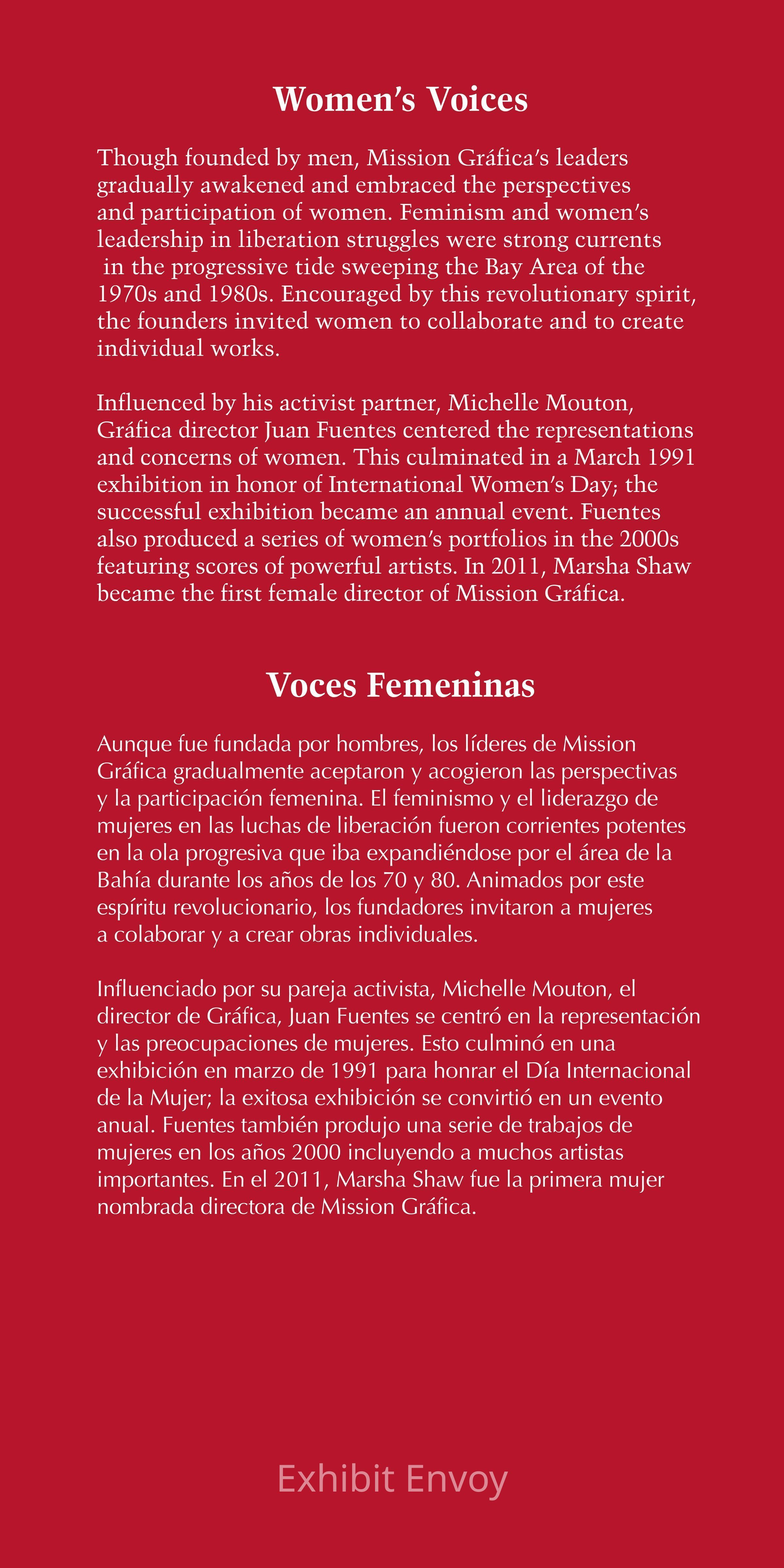 Women's Voices

Though founded by men, Mission Gráfica's leaders gradually awakened and embraced the perspectives and participation of women. Feminism and women's leadership in liberation struggles were strong currents in the progressive tide sweeping the Bay Area of the 1970s and 1980s. Encouraged by this revolutionary spirit, the founders invited women to collaborate and to create individual works.

Influenced by his activist partner, Michelle Mouton, Gráfica director Juan Fuentes centered the representations and concerns of women. This culminated in a March 1991 exhibition in honor of International Women's Day; the successful exhibition became an annual event. Fuentes also produced a series of women's portfolios in the 2000s featuring scores of powerful artists. In 2011, Marsha Shaw became the first female director of Mission Gráfica.

Voces Femeninas

Aunque fue fundada por hombres, los líderes de Mission Gráfica gradualmente aceptaron y acogieron las perspectivas y la participación femenina. El feminismo y el liderazgo de mujeres en las luchas de liberación fueron corrientes potentes en la ola progresiva que iba expandiéndose por el área de la Bahía durante los años de los 70 y 80. Animados por este espíritu revolucionario, los fundadores invitaron a mujeres a colaborar y a crear obras individuales.

Influenciado por su pareja activista, Michelle Mouton, el director de Gráfica, Juan Fuentes se centró en la representación y las preocupaciones de mujeres. Esto culminó en una exhibición en marzo de 1991 para honrar el Día Internacional de la Mujer; la exitosa exhibición se convirtió en un evento anual. Fuentes también produjo una serie de trabajos de mujeres en los años 2000 incluyendo a muchos artistas importantes. En el 2011, Marsha Shaw fue la primera mujer nombrada directora de Mission Gráfica.

Exhibit Envoy